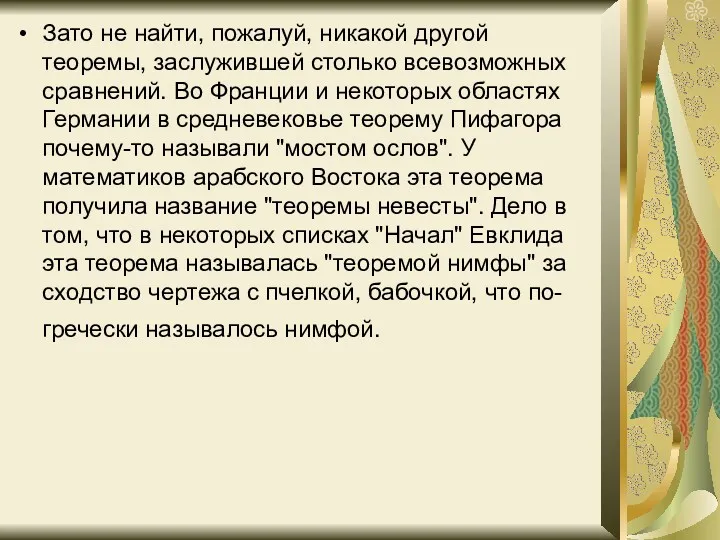 • Зато не найти, пожалуй, никакой другой теоремы, заслужившей столько всевозможных сравнений. Во Франции и некоторых областях Германии в средневековье теорему Пифагора почему-то называли "мостом ослов". У математиков арабского Востока эта теорема получила название "теоремы невесты". Дело в том, что в некоторых списках "Начал" Евклида эта теорема называлась "теоремой нимфы" за сходство чертежа с пчелкой, бабочкой, что по-гречески называлось нимфой.